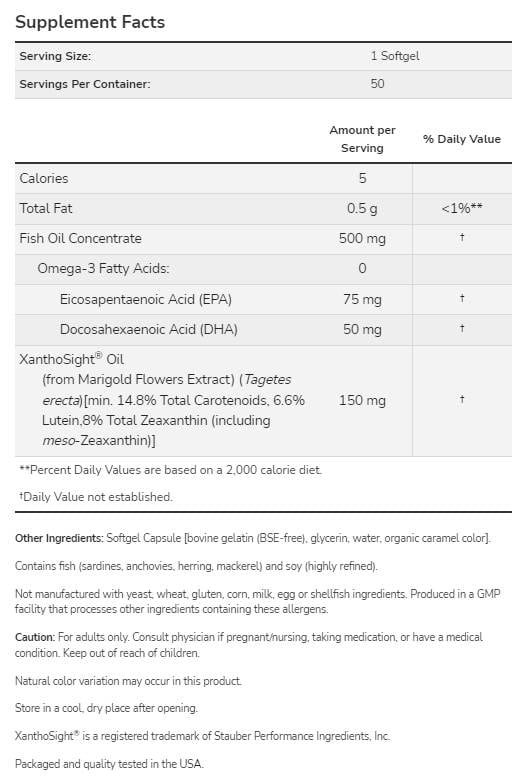 Supplement Facts

| Serving Size: | 1 Softgel |
|---|---|
| Servings Per Container: | 50 |

| | Amount per Serving | % Daily Value |
|---|---|---|
| Calories | 5 | |
| Total Fat | 0.5 g | <1%** |
| Fish Oil Concentrate | 500 mg | † |
| Omega-3 Fatty Acids: | 0 | |
| Eicosapentaenoic Acid (EPA) | 75 mg | † |
| Docosahexaenoic Acid (DHA) | 50 mg | † |
| XanthoSight® Oil (from Marigold Flowers Extract) (Tagetes erecta)[min. 14.8% Total Carotenoids, 6.6% Lutein,8% Total Zeaxanthin (including meso-Zeaxanthin)] | 150 mg | † |

**Percent Daily Values are based on a 2,000 calorie diet.

†Daily Value not established.

Other Ingredients: Softgel Capsule [bovine gelatin (BSE-free), glycerin, water, organic caramel color].

Contains fish (sardines, anchovies, herring, mackerel) and soy (highly refined).

Not manufactured with yeast, wheat, gluten, corn, milk, egg or shellfish ingredients. Produced in a GMP facility that processes other ingredients containing these allergens.

Caution: For adults only. Consult physician if pregnant/nursing, taking medication, or have a medical condition. Keep out of reach of children.

Natural color variation may occur in this product.

Store in a cool, dry place after opening.

XanthoSight® is a registered trademark of Stauber Performance Ingredients, Inc.

Packaged and quality tested in the USA.